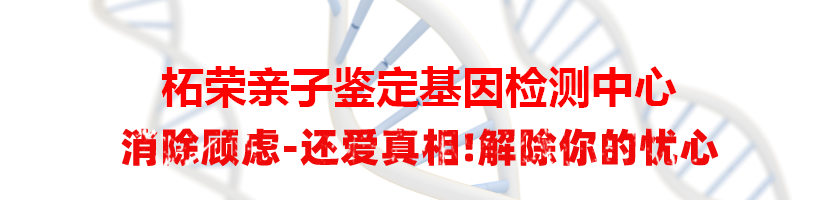 柘荣亲子鉴定基因检测中心
消除顾虑-还爱真相!解除你的忧心